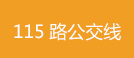 115 路公交线